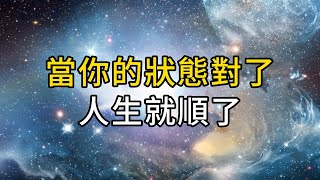 當你的狀態對了
人生就順了